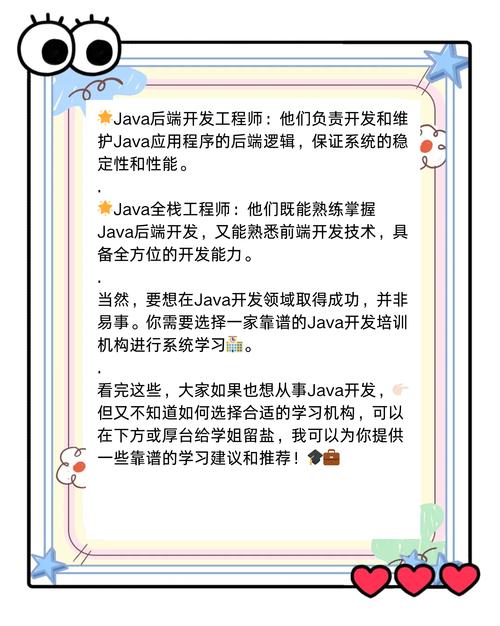 🌟Java后端开发工程师：他们负责开发和维护Java应用程序的后端逻辑，保证系统的稳定性和性能。

.

🌟Java全栈工程师：他们既能熟练掌握Java后端开发，又能熟悉前端开发技术，具备全方位的开发能力。

.

当然，要想在Java开发领域取得成功，并非易事。你需要选择一家靠谱的Java开发培训机构进行系统学习🏫。

.

看完这些，大家如果也想从事Java开发，👉但又不知道如何选择合适的学习机构，可以在下方或厚台给学姐留盐，我可以为你提供一些靠谱的学习建议和推荐！🎓💼